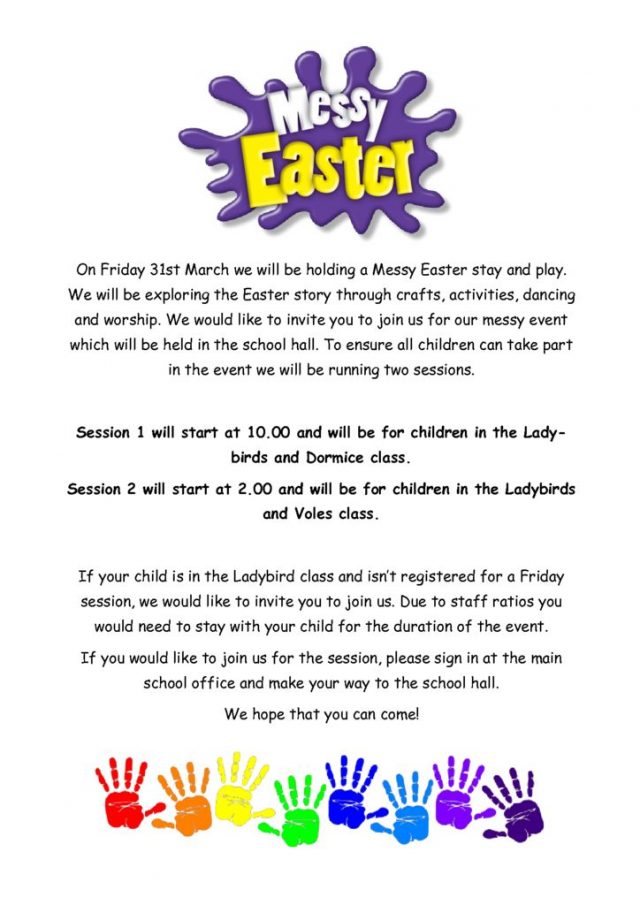 Messy Easter

On Friday 31st March we will be holding a Messy Easter stay and play. We will be exploring the Easter story through crafts, activities, dancing and worship. We would like to invite you to join us for our messy event which will be held in the school hall. To ensure all children can take part in the event we will be running two sessions.

Session 1 will start at 10.00 and will be for children in the Ladybirds and Dormice class.

Session 2 will start at 2.00 and will be for children in the Ladybirds and Voles class.

If your child is in the Ladybird class and isn't registered for a Friday session, we would like to invite you to join us. Due to staff ratios you would need to stay with your child for the duration of the event.

If you would like to join us for the session, please sign in at the main school office and make your way to the school hall.

We hope that you can come!